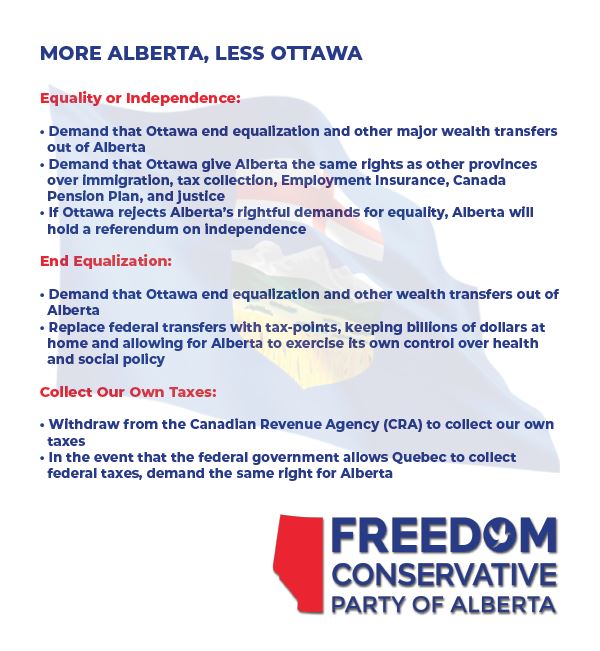 MORE ALBERTA, LESS OTTAWA

Equality or Independence:

• Demand that Ottawa end equalization and other major wealth transfers out of Alberta
• Demand that Ottawa give Alberta the same rights as other provinces over immigration, tax collection, Employment Insurance, Canada Pension Plan, and justice
• If Ottawa rejects Alberta's rightful demands for equality, Alberta will hold a referendum on independence

End Equalization:

• Demand that Ottawa end equalization and other wealth transfers out of Alberta
• Replace federal transfers with tax-points, keeping billions of dollars at home and allowing for Alberta to exercise its own control over health and social policy

Collect Our Own Taxes:

• Withdraw from the Canadian Revenue Agency (CRA) to collect our own taxes
• In the event that the federal government allows Quebec to collect federal taxes, demand the same right for Alberta

FREEDOM
CONSERVATIVE
PARTY OF ALBERTA